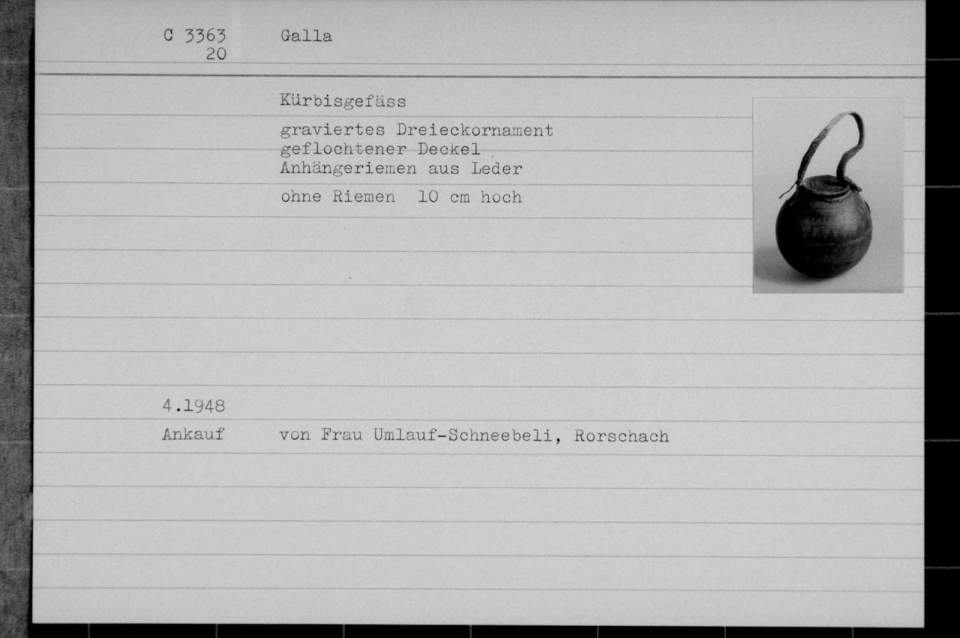 C 3363
20 Galla

Kürbisgefäss

graviertes Dreieckornament
geflochtener Deckel
Anhängeriemen aus Leder

ohne Riemen 10 cm hoch

4.1948
Ankauf von Frau Umlauf-Schneebeli, Rorschach